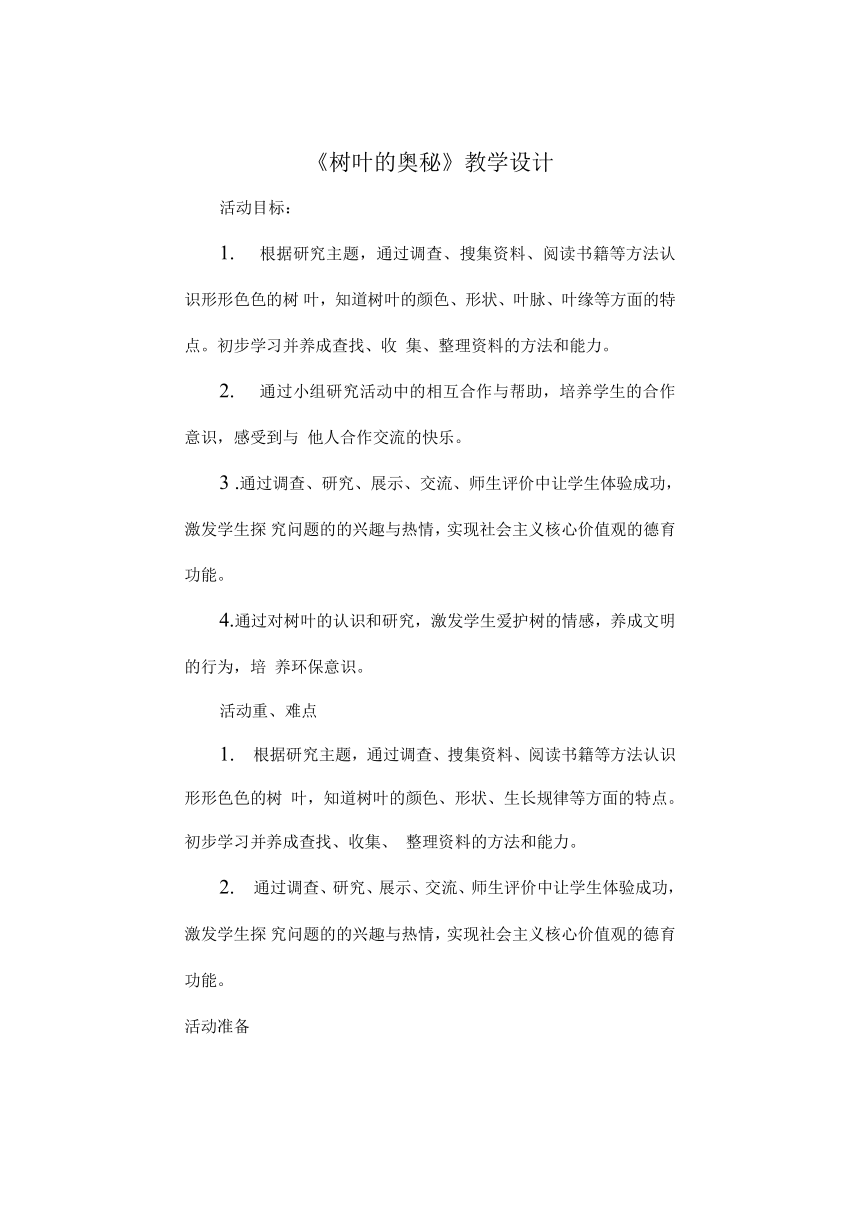 《树叶的奥秘》教学设计

活动目标：

1. 根据研究主题，通过调查、搜集资料、阅读书籍等方法认识形形色色的树 叶，知道树叶的颜色、形状、叶脉、叶缘等方面的特点。初步学习并养成查找、收 集、整理资料的方法和能力。

2. 通过小组研究活动中的相互合作与帮助，培养学生的合作意识，感受到与 他人合作交流的快乐。

3 .通过调查、研究、展示、交流、师生评价中让学生体验成功，激发学生探 究问题的的兴趣与热情，实现社会主义核心价值观的德育功能。

4.通过对树叶的认识和研究，激发学生爱护树的情感，养成文明的行为，培 养环保意识。

活动重、难点

1. 根据研究主题，通过调查、搜集资料、阅读书籍等方法认识形形色色的树 叶，知道树叶的颜色、形状、生长规律等方面的特点。初步学习并养成查找、收集、 整理资料的方法和能力。

2. 通过调查、研究、展示、交流、师生评价中让学生体验成功，激发学生探 究问题的的兴趣与热情，实现社会主义核心价值观的德育功能。

活动准备